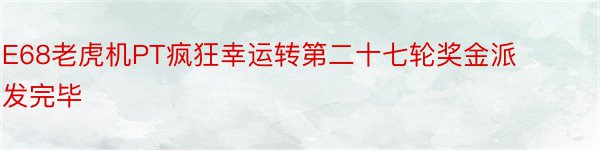 E68老虎机PT疯狂幸运转第二十七轮奖金派发完毕